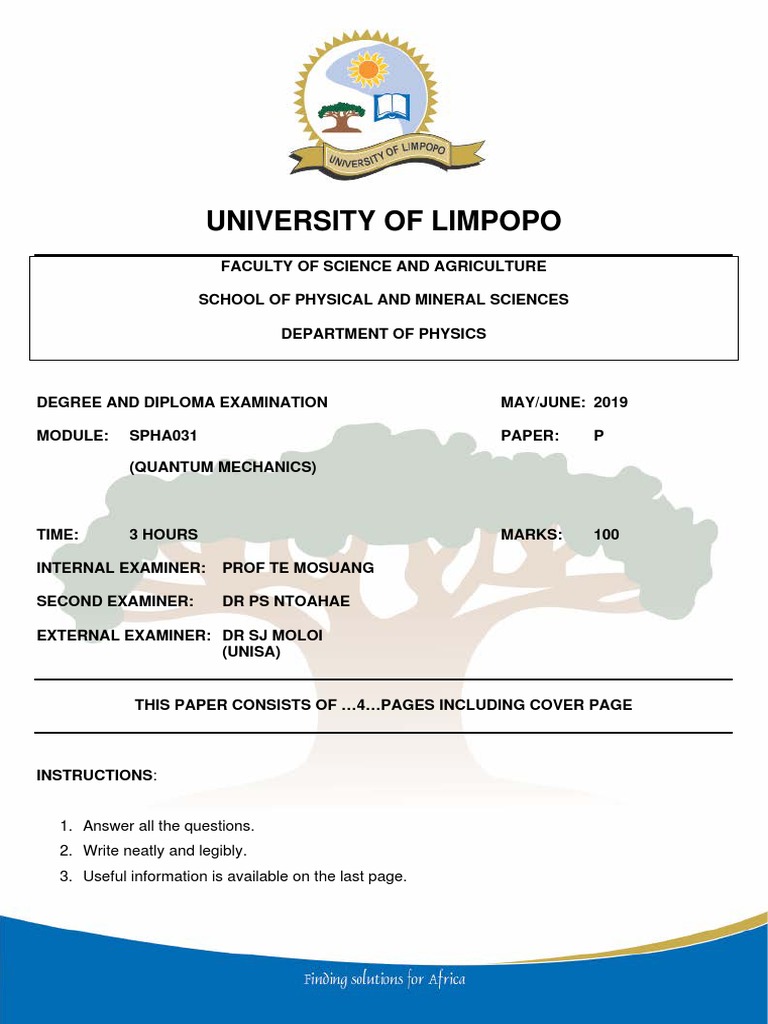 UNIVERSITY OF LIMPOPO

UNIVERSITY OF LIMPOPO

FACULTY OF SCIENCE AND AGRICULTURE

SCHOOL OF PHYSICAL AND MINERAL SCIENCES

DEPARTMENT OF PHYSICS

DEGREE AND DIPLOMA EXAMINATION MAY/JUNE: 2019

MODULE: SPHA031 PAPER: P

(QUANTUM MECHANICS)

TIME: 3 HOURS MARKS: 100

INTERNAL EXAMINER: PROF TE MOSUANG

SECOND EXAMINER: DR PS NTOAHAE

EXTERNAL EXAMINER: DR SJ MOLOI (UNISA)

THIS PAPER CONSISTS OF …4…PAGES INCLUDING COVER PAGE

INSTRUCTIONS:

1. Answer all the questions.
2. Write neatly and legibly.
3. Useful information is available on the last page.

Finding solutions for Africa